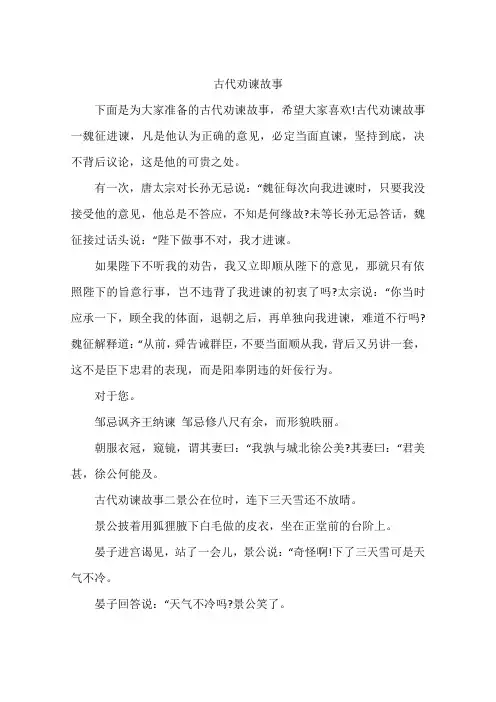 古代劝谏故事

下面是为大家准备的古代劝谏故事，希望大家喜欢!古代劝谏故事一魏征进谏，凡是他认为正确的意见，必定当面直谏，坚持到底，决不背后议论，这是他的可贵之处。

有一次，唐太宗对长孙无忌说：“魏征每次向我进谏时，只要我没接受他的意见，他总是不答应，不知是何缘故?未等长孙无忌答话，魏征接过话头说：“陛下做事不对，我才进谏。

如果陛下不听我的劝告，我又立即顺从陛下的意见，那就只有依照陛下的旨意行事，岂不违背了我进谏的初衷了吗?太宗说：“你当时应承一下，顾全我的体面，退朝之后，再单独向我进谏，难道不行吗?魏征解释道：“从前，舜告诫群臣，不要当面顺从我，背后又另讲一套，这不是臣下忠君的表现，而是阳奉阴违的奸佞行为。

对于您。

邹忌讽齐王纳谏 邹忌修八尺有余，而形貌昳丽。

朝服衣冠，窥镜，谓其妻曰：“我孰与城北徐公美?其妻曰：“君美甚，徐公何能及。

古代劝谏故事二景公在位时，连下三天雪还不放晴。

景公披着用狐狸腋下白毛做的皮衣，坐在正堂前的台阶上。

晏子进宫谒见，站了一会儿，景公说：“奇怪啊!下了三天雪可是天气不冷。

晏子回答说：“天气不冷吗?景公笑了。